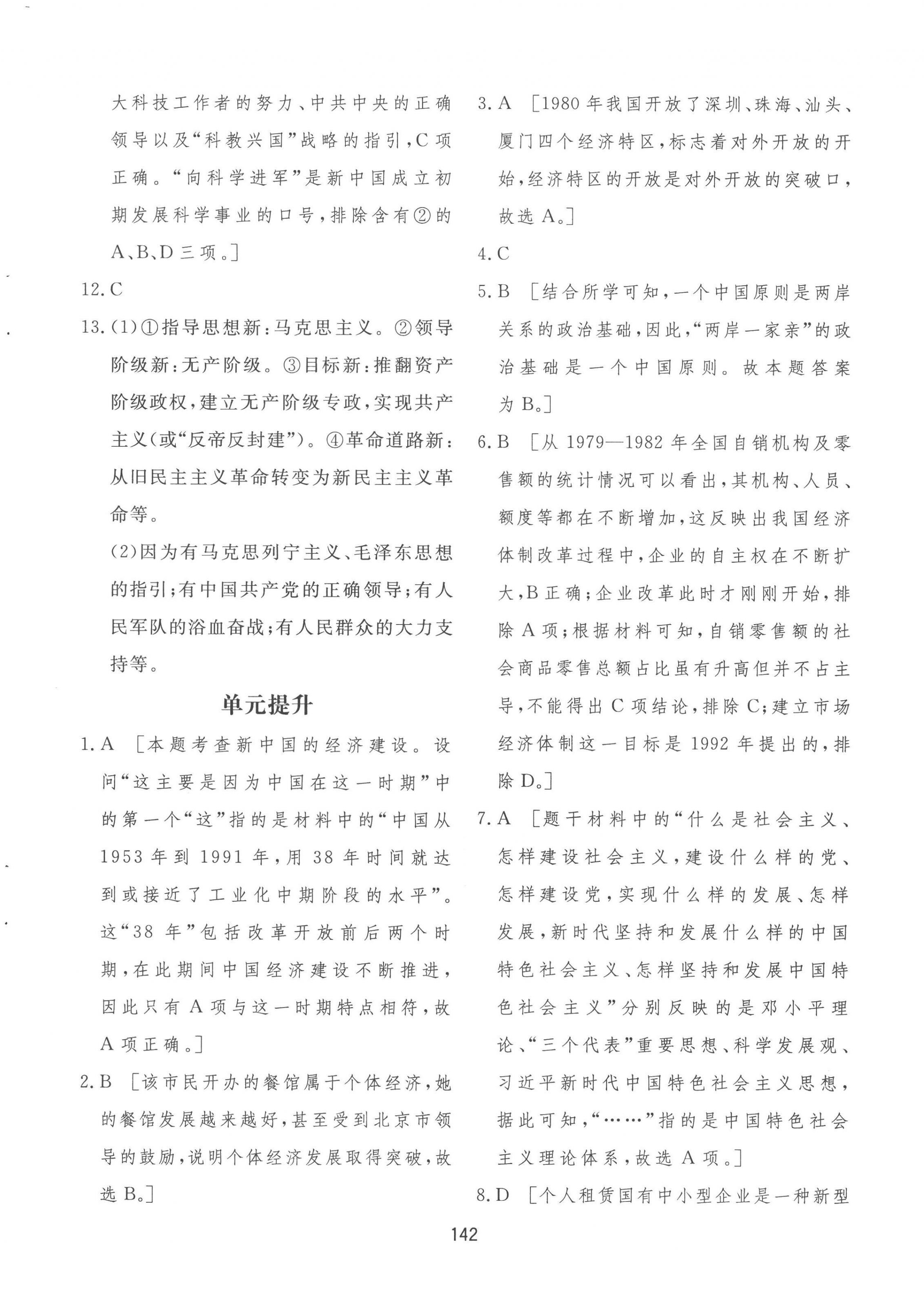 大科技工作者的努力、中共中央的正确领导以及“科教兴国”战略的指引，C项正确。“向科学进军”是新中国成立初期发展科学事业的口号，排除含有②的A、B、D三项。]

12. C

13. (1)①指导思想新：马克思主义。②领导阶级新：无产阶级。③目标新：推翻资产阶级政权，建立无产阶级专政，实现共产主义(或“反帝反封建”)。④革命道路新：从旧民主主义革命转变为新民主主义革命等。

(2)因为有马克思列宁主义、毛泽东思想的指引；有中国共产党的正确领导；有人民军队的浴血奋战；有人民群众的大力支持等。

单元提升

1. A [本题考查新中国的经济建设。设问“这主要是因为中国在这一时期”中的第一个“这”指的是材料中的“中国从1953年到1991年，用38年时间就达到或接近了工业化中期阶段的水平”。这“38年”包括改革开放前后两个时期，在此期间中国经济建设不断推进，因此只有A项与这一时期特点相符，故A项正确。]

2. B [该市民开办的餐馆属于个体经济，她的餐馆发展越来越好，甚至受到北京市领导的鼓励，说明个体经济发展取得突破，故选B。]

3. A [1980年我国开放了深圳、珠海、汕头、厦门四个经济特区，标志着对外开放的开始，经济特区的开放是对外开放的突破口，故选A。]

4. C

5. B [结合所学可知，一个中国原则是两岸关系的政治基础，因此，“两岸一家亲”的政治基础是一个中国原则。故本题答案为B。]

6. B [从1979—1982年全国自销机构及零售额的统计情况可以看出，其机构、人员、额度等都在不断增加，这反映出我国经济体制改革过程中，企业的自主权在不断扩大，B正确；企业改革此时才刚刚开始，排除A项；根据材料可知，自销零售额的社会商品零售总额占比虽有升高但并不占主导，不能得出C项结论，排除C；建立市场经济体制这一目标是1992年提出的，排除D。]

7. A [题干材料中的“什么是社会主义、怎样建设社会主义，建设什么样的党、怎样建设党，实现什么样的发展、怎样发展，新时代坚持和发展什么样的中国特色社会主义、怎样坚持和发展中国特色社会主义”分别反映的是邓小平理论、“三个代表”重要思想、科学发展观、习近平新时代中国特色社会主义思想，据此可知，“……”指的是中国特色社会主义理论体系，故选A项。]

8. D [个人租赁国有中小型企业是一种新型

142